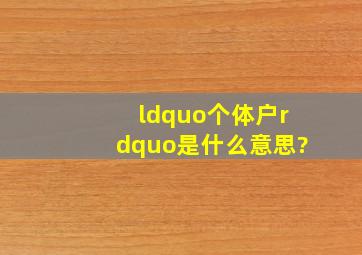 ldquo个体户rdquo是什么意思?